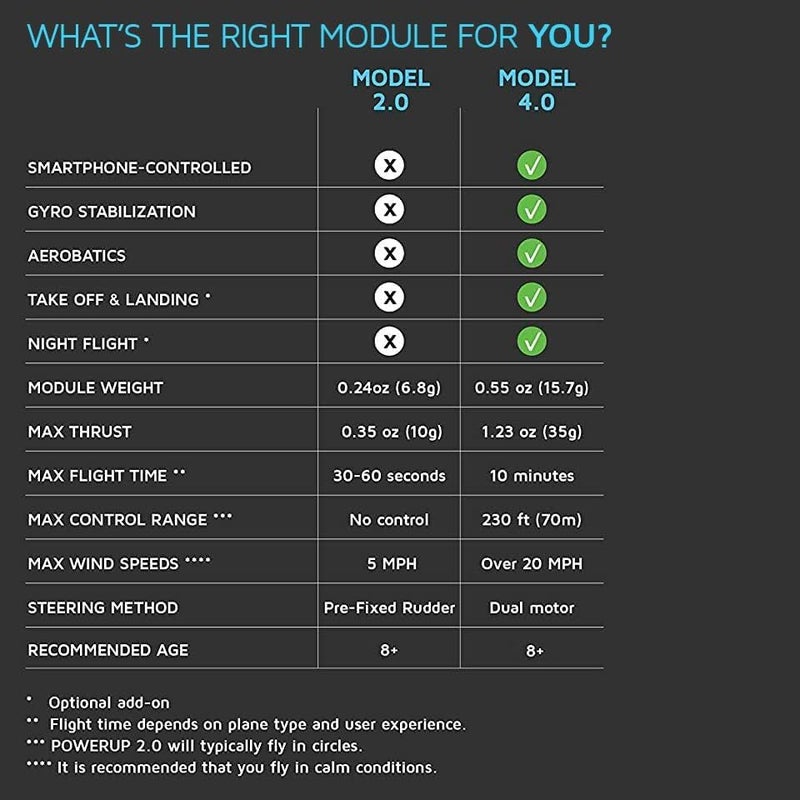 WHAT'S THE RIGHT MODULE FOR YOU?

| | MODEL 2.0 | MODEL 4.0 |
|---|---|---|
| SMARTPHONE-CONTROLLED | X | ✓ |
| GYRO STABILIZATION | X | ✓ |
| AEROBATICS | X | ✓ |
| TAKE OFF & LANDING * | X | ✓ |
| NIGHT FLIGHT * | X | ✓ |
| MODULE WEIGHT | 0.24oz (6.8g) | 0.55 oz (15.7g) |
| MAX THRUST | 0.35 oz (10g) | 1.23 oz (35g) |
| MAX FLIGHT TIME ** | 30-60 seconds | 10 minutes |
| MAX CONTROL RANGE *** | No control | 230 ft (70m) |
| MAX WIND SPEEDS **** | 5 MPH | Over 20 MPH |
| STEERING METHOD | Pre-Fixed Rudder | Dual motor |
| RECOMMENDED AGE | 8+ | 8+ |

* Optional add-on
** Flight time depends on plane type and user experience.
*** POWERUP 2.0 will typically fly in circles.
**** It is recommended that you fly in calm conditions.